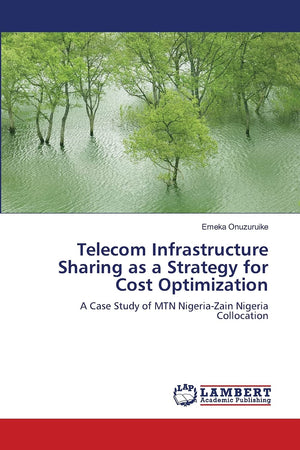 Emeka Onuzuruike

Telecom Infrastructure Sharing as a Strategy for Cost Optimization

A Case Study of MTN Nigeria-Zain Nigeria Collocation

LAP LAMBERT Academic Publishing